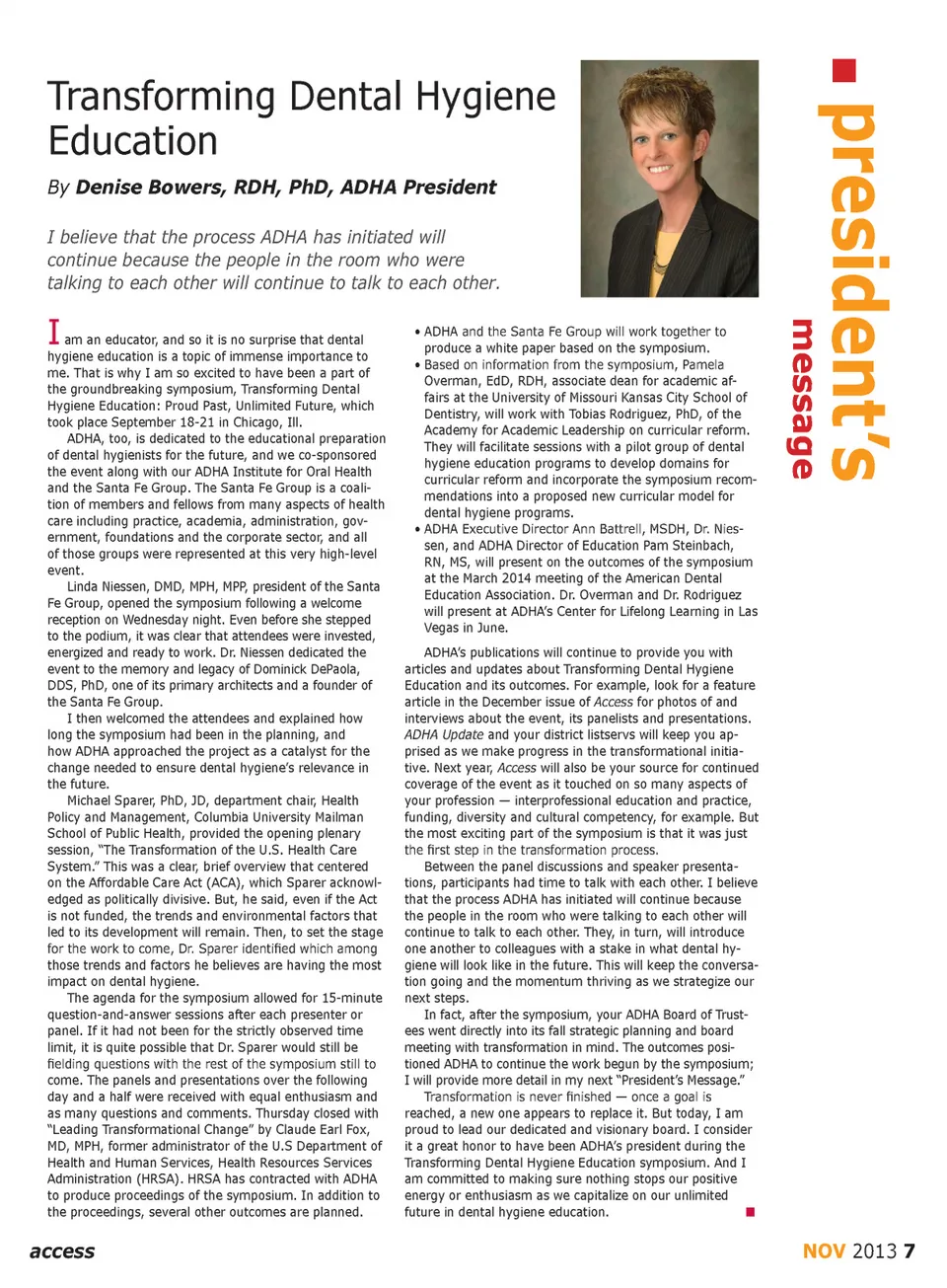 president's message

Transforming Dental Hygiene Education

By Denise Bowers, RDH, PhD, ADHA President

I believe that the process ADHA has initiated will continue because the people in the room who were talking to each other will continue to talk to each other.

I am an educator, and so it is no surprise that dental hygiene education is a topic of immense importance to me. That is why I am so excited to have been a part of the groundbreaking symposium, Transforming Dental Hygiene Education: Proud Past, Unlimited Future, which took place September 18-21 in Chicago, Ill.

ADHA, too, is dedicated to the educational preparation of dental hygienists for the future, and we co-sponsored the event along with our ADHA Institute for Oral Health and the Santa Fe Group. The Santa Fe Group is a coalition of members and fellows from many aspects of health care including practice, academia, administration, government, foundations and the corporate sector, and all of those groups were represented at this very high-level event.

Linda Niessen, DMD, MPH, MPP, president of the Santa Fe Group, opened the symposium following a welcome reception on Wednesday night. Even before she stepped to the podium, it was clear that attendees were invested, energized and ready to work. Dr. Niessen dedicated the event to the memory and legacy of Dominick DePaola, DDS, PhD, one of its primary architects and a founder of the Santa Fe Group.

I then welcomed the attendees and explained how long the symposium had been in the planning, and how ADHA approached the project as a catalyst for the change needed to ensure dental hygiene's relevance in the future.

Michael Sparer, PhD, JD, department chair, Health Policy and Management, Columbia University Mailman School of Public Health, provided the opening plenary session, "The Transformation of the U.S. Health Care System." This was a clear, brief overview that centered on the Affordable Care Act (ACA), which Sparer acknowledged as politically divisive. But, he said, even if the Act is not funded, the trends and environmental factors that led to its development will remain. Then, to set the stage for the work to come, Dr. Sparer identified which among those trends and factors he believes are having the most impact on dental hygiene.

The agenda for the symposium allowed for 15-minute question-and-answer sessions after each presenter or panel. If it had not been for the strictly observed time limit, it is quite possible that Dr. Sparer would still be fielding questions with the rest of the symposium still to come. The panels and presentations over the following day and a half were received with equal enthusiasm and as many questions and comments. Thursday closed with "Leading Transformational Change" by Claude Earl Fox, MD, MPH, former administrator of the U.S Department of Health and Human Services, Health Resources Services Administration (HRSA). HRSA has contracted with ADHA to produce proceedings of the symposium. In addition to the proceedings, several other outcomes are planned.

• ADHA and the Santa Fe Group will work together to produce a white paper based on the symposium.
• Based on information from the symposium, Pamela Overman, EdD, RDH, associate dean for academic affairs at the University of Missouri Kansas City School of Dentistry, will work with Tobias Rodriguez, PhD, of the Academy for Academic Leadership on curricular reform. They will facilitate sessions with a pilot group of dental hygiene education programs to develop domains for curricular reform and incorporate the symposium recommendations into a proposed new curricular model for dental hygiene programs.
• ADHA Executive Director Ann Battrell, MSDH, Dr. Niessen, and ADHA Director of Education Pam Steinbach, RN, MS, will present on the outcomes of the symposium at the March 2014 meeting of the American Dental Education Association. Dr. Overman and Dr. Rodriguez will present at ADHA's Center for Lifelong Learning in Las Vegas in June.

ADHA's publications will continue to provide you with articles and updates about Transforming Dental Hygiene Education and its outcomes. For example, look for a feature article in the December issue of Access for photos of and interviews about the event, its panelists and presentations. ADHA Update and your district listservs will keep you apprised as we make progress in the transformational initiative. Next year, Access will also be your source for continued coverage of the event as it touched on so many aspects of your profession — interprofessional education and practice, funding, diversity and cultural competency, for example. But the most exciting part of the symposium is that it was just the first step in the transformation process.

Between the panel discussions and speaker presentations, participants had time to talk with each other. I believe that the process ADHA has initiated will continue because the people in the room who were talking to each other will continue to talk to each other. They, in turn, will introduce one another to colleagues with a stake in what dental hygiene will look like in the future. This will keep the conversation going and the momentum thriving as we strategize our next steps.

In fact, after the symposium, your ADHA Board of Trustees went directly into its fall strategic planning and board meeting with transformation in mind. The outcomes positioned ADHA to continue the work begun by the symposium; I will provide more detail in my next "President's Message."

Transformation is never finished — once a goal is reached, a new one appears to replace it. But today, I am proud to lead our dedicated and visionary board. I consider it a great honor to have been ADHA's president during the Transforming Dental Hygiene Education symposium. And I am committed to making sure nothing stops our positive energy or enthusiasm as we capitalize on our unlimited future in dental hygiene education.

access

NOV 2013 7